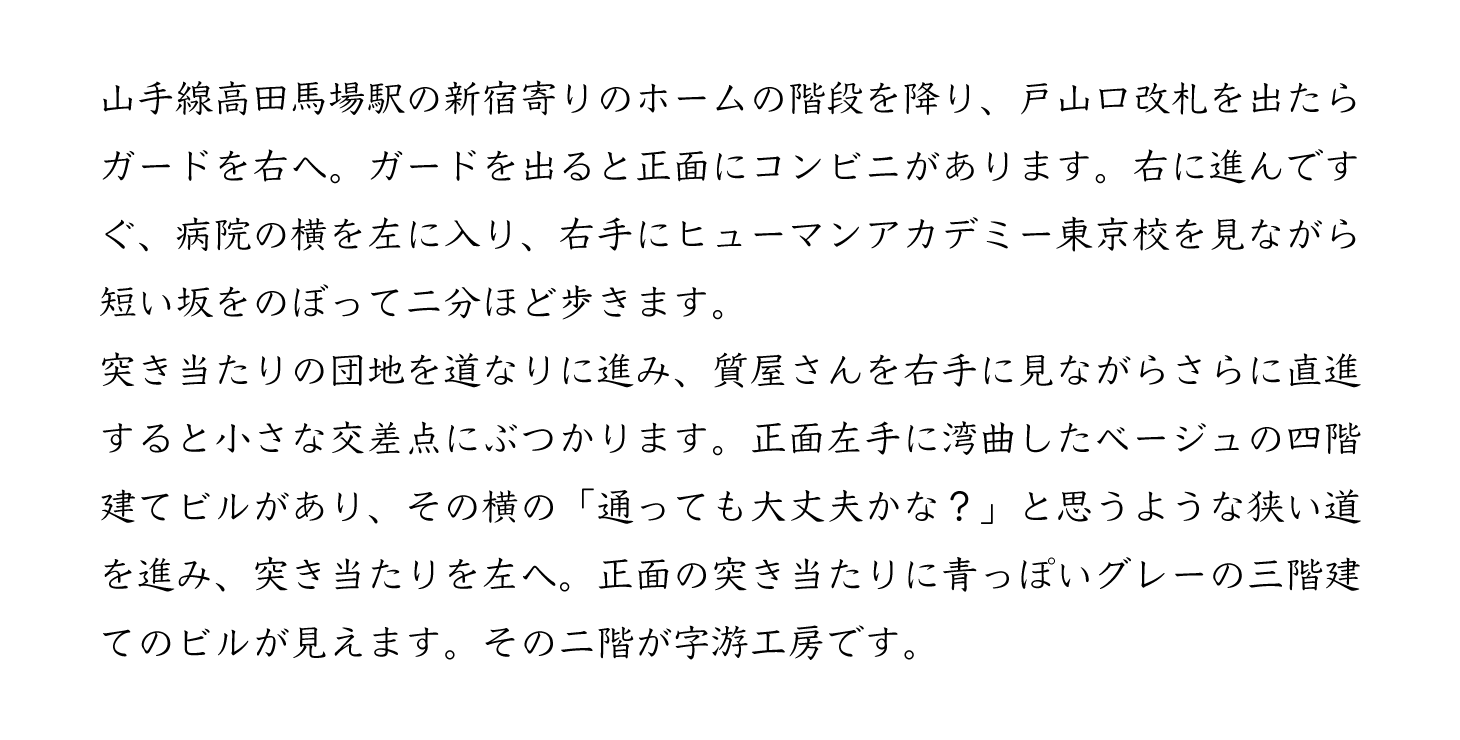 山手線高田馬場駅の新宿寄りのホームの階段を降り、戸山口改札を出たらガードを右へ。ガードを出ると正面にコンビニがあります。右に進んですぐ、病院の横を左に入り、右手にヒューマンアカデミー東京校を見ながら短い坂をのぼって二分ほど歩きます。

突き当たりの団地を道なりに進み、質屋さんを右手に見ながらさらに直進すると小さな交差点にぶつかります。正面左手に湾曲したベージュの四階建てビルがあり、その横の「通っても大丈夫かな？」と思うような狭い道を進み、突き当たりを左へ。正面の突き当たりに青っぽいグレーの三階建てのビルが見えます。その二階が字游工房です。